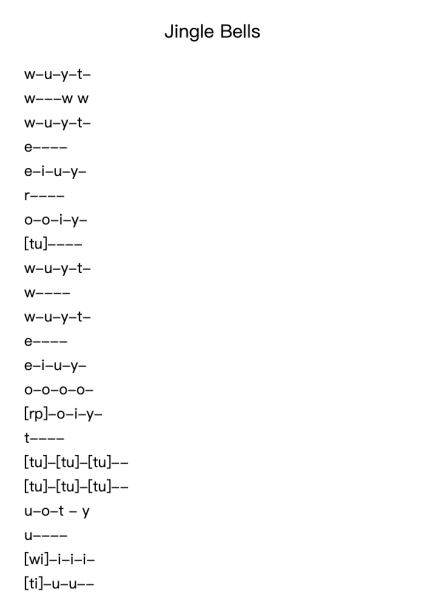 Jingle Bells

w–u–y–t–
w–––w w
w–u–y–t–
e––––
e–i–u–y–
r––––
o–o–i–y–
[tu]––––
w–u–y–t–
w––––
w–u–y–t–
e––––
e–i–u–y–
o–o–o–o–
[rp]–o–i–y–
t––––
[tu]–[tu]–[tu]––
[tu]–[tu]–[tu]––
u–o–t – y
u––––
[wi]–i–i–i–
[ti]–u–u––